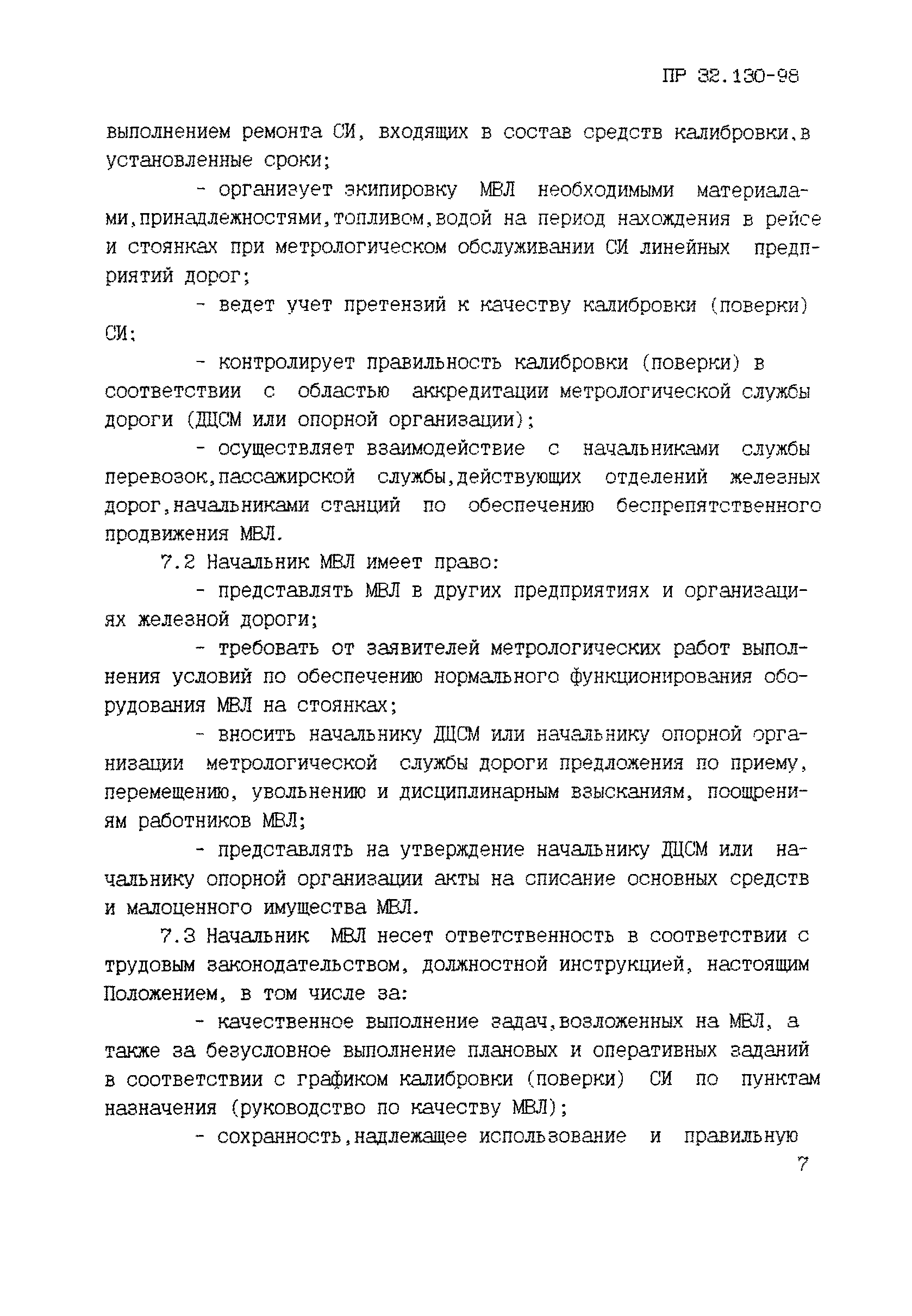 ПР 32.130-98

выполнением ремонта СИ, входящих в состав средств калибровки,в установленные сроки;

- организует экипировку МВЛ необходимыми материалами,принадлежностями,топливом,водой на период нахождения в рейсе и стоянках при метрологическом обслуживании СИ линейных предприятий дорог;

- ведет учет претензий к качеству калибровки (поверки) СИ;

- контролирует правильность калибровки (поверки) в соответствии с областью аккредитации метрологической службы дороги (ДЦСМ или опорной организации);

- осуществляет взаимодействие с начальниками службы перевозок,пассажирской службы,действующих отделений железных дорог,начальниками станций по обеспечению беспрепятственного продвижения МВЛ.

7.2 Начальник МВЛ имеет право:

- представлять МВЛ в других предприятиях и организациях железной дороги;

- требовать от заявителей метрологических работ выполнения условий по обеспечению нормального функционирования оборудования МВЛ на стоянках;

- вносить начальнику ДЦСМ или начальнику опорной организации метрологической службы дороги предложения по приему, перемещению, увольнению и дисциплинарным взысканиям, поощрениям работников МВЛ;

- представлять на утверждение начальнику ДЦСМ или начальнику опорной организации акты на списание основных средств и малоценного имущества МВЛ.

7.3 Начальник МВЛ несет ответственность в соответствии с трудовым законодательством, должностной инструкцией, настоящим Положением, в том числе за:

- качественное выполнение задач,возложенных на МВЛ, а также за безусловное выполнение плановых и оперативных заданий в соответствии с графиком калибровки (поверки) СИ по пунктам назначения (руководство по качеству МВЛ);

- сохранность,надлежащее использование и правильную

7